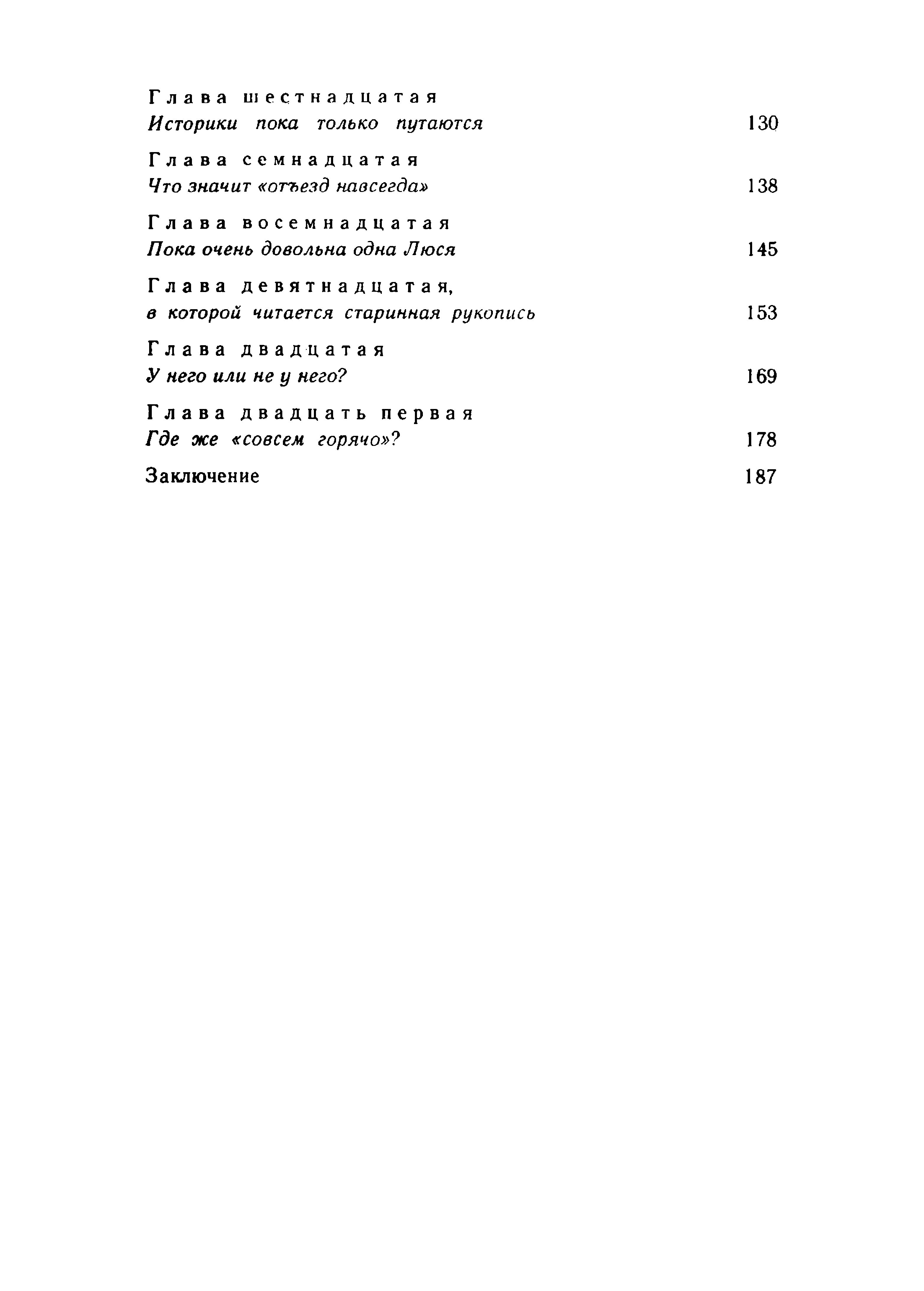 Глава шестнадцатая
Историки пока только путаются 130

Глава семнадцатая
Что значит «отъезд навсегда» 138

Глава восемнадцатая
Пока очень довольна одна Люся 145

Глава девятнадцатая,
в которой читается старинная рукопись 153

Глава двадцатая
У него или не у него? 169

Глава двадцать первая
Где же «совсем горячо»? 178

Заключение 187